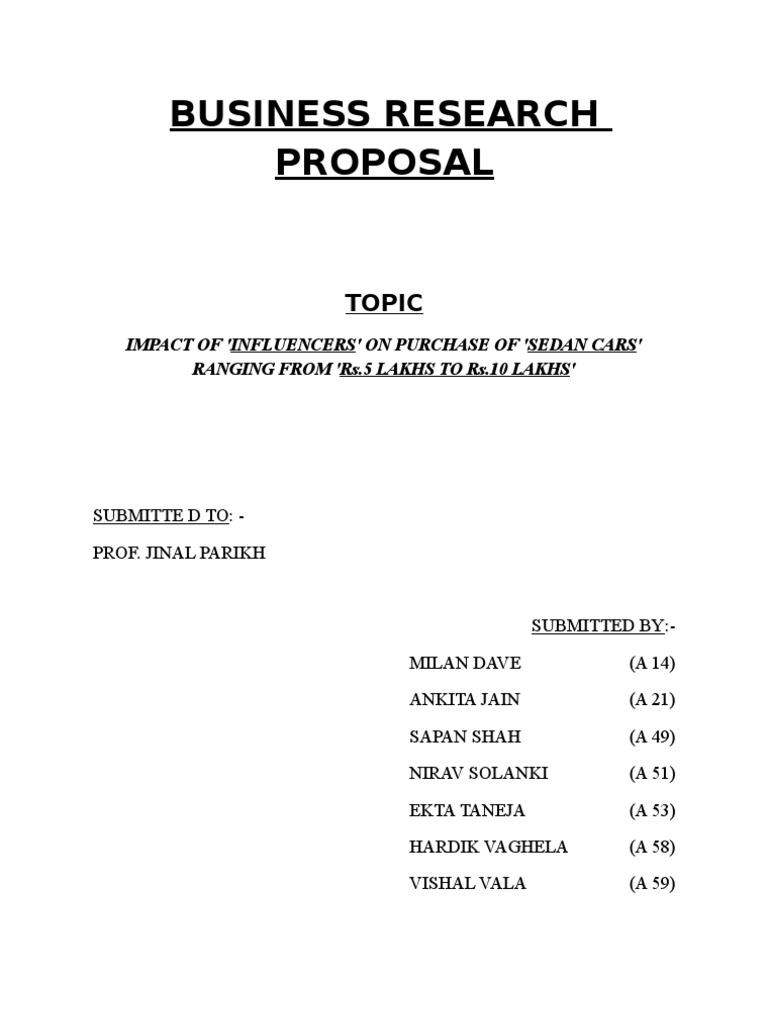 BUSINESS RESEARCH PROPOSAL

TOPIC

IMPACT OF 'INFLUENCERS' ON PURCHASE OF 'SEDAN CARS' RANGING FROM 'Rs.5 LAKHS TO Rs.10 LAKHS'

SUBMITTE D TO: -

PROF. JINAL PARIKH

SUBMITTED BY:-

MILAN DAVE (A 14)

ANKITA JAIN (A 21)

SAPAN SHAH (A 49)

NIRAV SOLANKI (A 51)

EKTA TANEJA (A 53)

HARDIK VAGHELA (A 58)

VISHAL VALA (A 59)